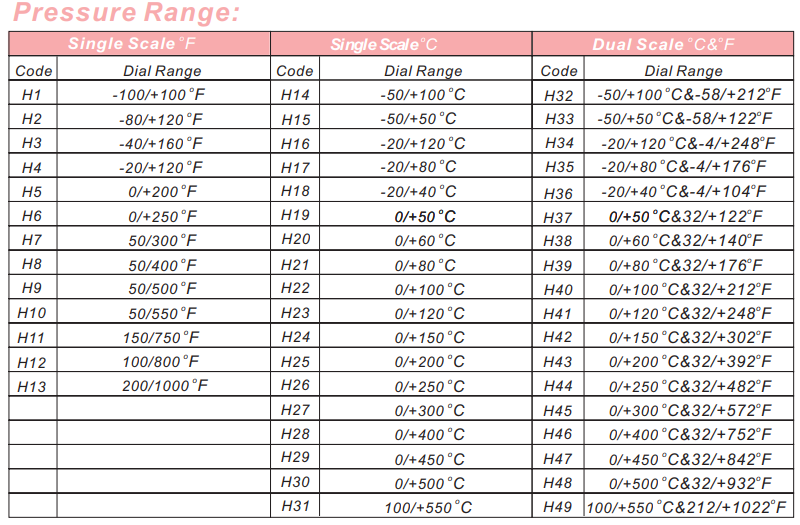 Pressure Range:

| Single Scale °F | | Single Scale °C | | Dual Scale °C&°F | |
|---|---|---|---|---|---|
| Code | Dial Range | Code | Dial Range | Code | Dial Range |
| H1 | -100/+100°F | H14 | -50/+100°C | H32 | -50/+100°C&-58/+212°F |
| H2 | -80/+120°F | H15 | -50/+50°C | H33 | -50/+50°C&-58/+122°F |
| H3 | -40/+160°F | H16 | -20/+120°C | H34 | -20/+120°C&-4/+248°F |
| H4 | -20/+120°F | H17 | -20/+80°C | H35 | -20/+80°C&-4/+176°F |
| H5 | 0/+200°F | H18 | -20/+40°C | H36 | -20/+40°C&-4/+104°F |
| H6 | 0/+250°F | H19 | 0/+50°C | H37 | 0/+50°C&32/+122°F |
| H7 | 50/300°F | H20 | 0/+60°C | H38 | 0/+60°C&32/+140°F |
| H8 | 50/400°F | H21 | 0/+80°C | H39 | 0/+80°C&32/+176°F |
| H9 | 50/500°F | H22 | 0/+100°C | H40 | 0/+100°C&32/+212°F |
| H10 | 50/550°F | H23 | 0/+120°C | H41 | 0/+120°C&32/+248°F |
| H11 | 150/750°F | H24 | 0/+150°C | H42 | 0/+150°C&32/+302°F |
| H12 | 100/800°F | H25 | 0/+200°C | H43 | 0/+200°C&32/+392°F |
| H13 | 200/1000°F | H26 | 0/+250°C | H44 | 0/+250°C&32/+482°F |
| | | H27 | 0/+300°C | H45 | 0/+300°C&32/+572°F |
| | | H28 | 0/+400°C | H46 | 0/+400°C&32/+752°F |
| | | H29 | 0/+450°C | H47 | 0/+450°C&32/+842°F |
| | | H30 | 0/+500°C | H48 | 0/+500°C&32/+932°F |
| | | H31 | 100/+550°C | H49 | 100/+550°C&212/+1022°F |